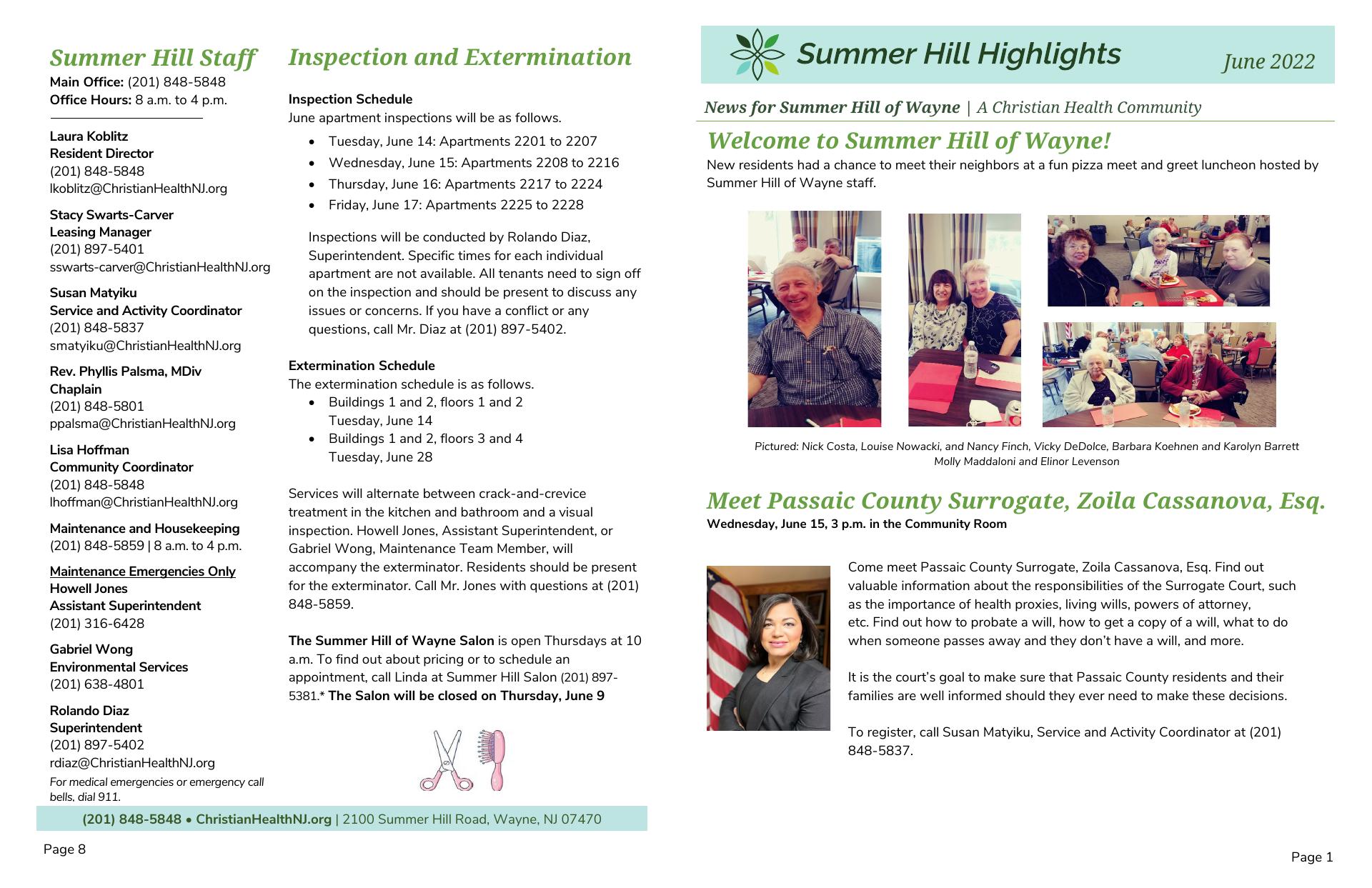 Summer Hill Staff
Main Office: (201) 848-5848
Office Hours: 8 a.m. to 4 p.m.

Laura Koblitz
Resident Director
(201) 848-5848
lkoblitz@ChristianHealthNJ.org

Stacy Swarts-Carver
Leasing Manager
(201) 897-5401
sswarts-carver@ChristianHealthNJ.org

Susan Matyiku
Service and Activity Coordinator
(201) 848-5837
smatyiku@ChristianHealthNJ.org

Rev. Phyllis Palsma, MDiv
Chaplain
(201) 848-5801
ppalsma@ChristianHealthNJ.org

Lisa Hoffman
Community Coordinator
(201) 848-5848
lhoffman@ChristianHealthNJ.org

Maintenance and Housekeeping
(201) 848-5859 | 8 a.m. to 4 p.m.

Maintenance Emergencies Only
Howell Jones
Assistant Superintendent
(201) 316-6428

Gabriel Wong
Environmental Services
(201) 638-4801

Rolando Diaz
Superintendent
(201) 897-5402
rdiaz@ChristianHealthNJ.org
For medical emergencies or emergency call bells, dial 911.

Inspection and Extermination

Inspection Schedule
June apartment inspections will be as follows.
• Tuesday, June 14: Apartments 2201 to 2207
• Wednesday, June 15: Apartments 2208 to 2216
• Thursday, June 16: Apartments 2217 to 2224
• Friday, June 17: Apartments 2225 to 2228

Inspections will be conducted by Rolando Diaz, Superintendent. Specific times for each individual apartment are not available. All tenants need to sign off on the inspection and should be present to discuss any issues or concerns. If you have a conflict or any questions, call Mr. Diaz at (201) 897-5402.

Extermination Schedule
The extermination schedule is as follows.
• Buildings 1 and 2, floors 1 and 2
Tuesday, June 14
• Buildings 1 and 2, floors 3 and 4
Tuesday, June 28

Services will alternate between crack-and-crevice treatment in the kitchen and bathroom and a visual inspection. Howell Jones, Assistant Superintendent, or Gabriel Wong, Maintenance Team Member, will accompany the exterminator. Residents should be present for the exterminator. Call Mr. Jones with questions at (201) 848-5859.

The Summer Hill of Wayne Salon is open Thursdays at 10 a.m. To find out about pricing or to schedule an appointment, call Linda at Summer Hill Salon (201) 897-5381.* The Salon will be closed on Thursday, June 9

(201) 848-5848 • ChristianHealthNJ.org | 2100 Summer Hill Road, Wayne, NJ 07470

Page 8

Summer Hill Highlights
June 2022

News for Summer Hill of Wayne | A Christian Health Community

Welcome to Summer Hill of Wayne!
New residents had a chance to meet their neighbors at a fun pizza meet and greet luncheon hosted by Summer Hill of Wayne staff.

Pictured: Nick Costa, Louise Nowacki, and Nancy Finch, Vicky DeDolce, Barbara Koehnen and Karolyn Barrett
Molly Maddaloni and Elinor Levenson

Meet Passaic County Surrogate, Zoila Cassanova, Esq.
Wednesday, June 15, 3 p.m. in the Community Room

Come meet Passaic County Surrogate, Zoila Cassanova, Esq. Find out valuable information about the responsibilities of the Surrogate Court, such as the importance of health proxies, living wills, powers of attorney, etc. Find out how to probate a will, how to get a copy of a will, what to do when someone passes away and they don't have a will, and more.

It is the court's goal to make sure that Passaic County residents and their families are well informed should they ever need to make these decisions.

To register, call Susan Matyiku, Service and Activity Coordinator at (201) 848-5837.

Page 1